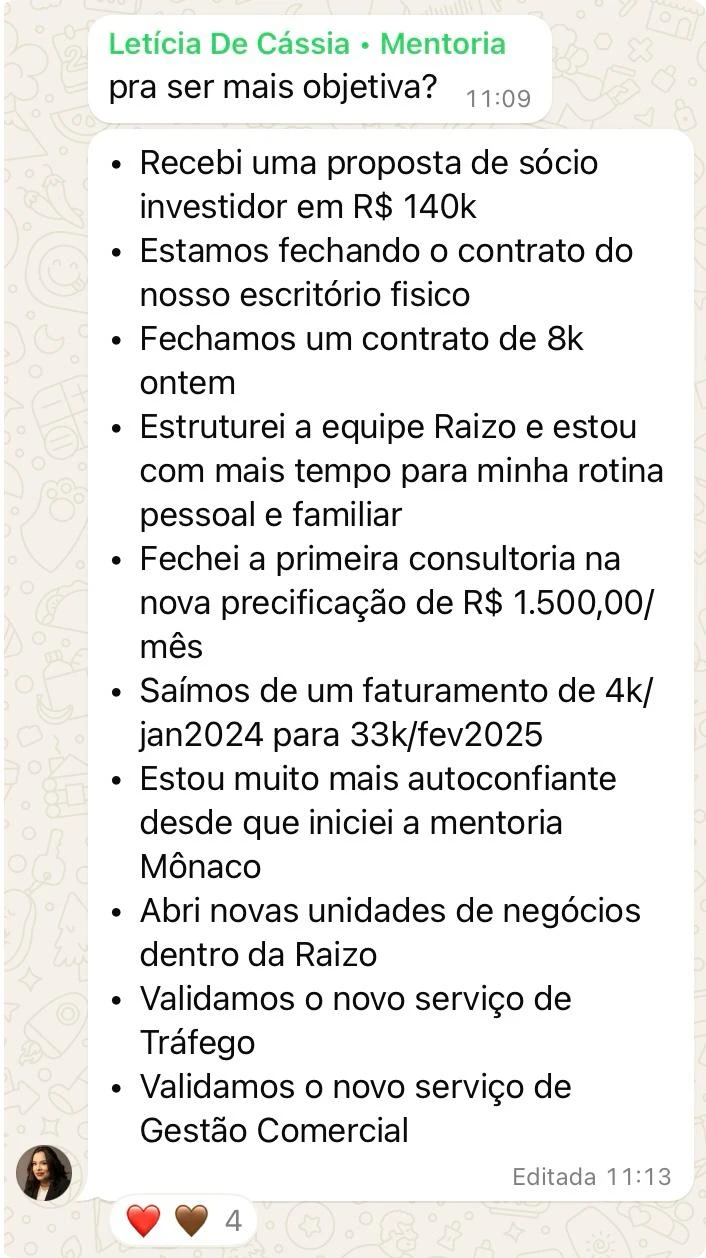 Letícia De Cássia • Mentoria
pra ser mais objetiva? 11:09

• Recebi uma proposta de sócio investidor em R$ 140k
• Estamos fechando o contrato do nosso escritório fisico
• Fechamos um contrato de 8k ontem
• Estruturei a equipe Raizo e estou com mais tempo para minha rotina pessoal e familiar
• Fechei a primeira consultoria na nova precificação de R$ 1.500,00/mês
• Saímos de um faturamento de 4k/jan2024 para 33k/fev2025
• Estou muito mais autoconfiante desde que iniciei a mentoria Mônaco
• Abri novas unidades de negócios dentro da Raizo
• Validamos o novo serviço de Tráfego
• Validamos o novo serviço de Gestão Comercial

Editada 11:13

❤️ 🤎 4